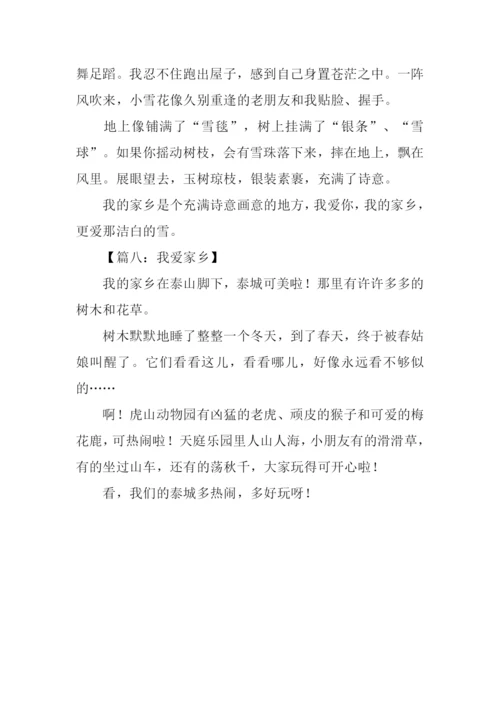 舞足蹈。我忍不住跑出屋子，感到自己身置苍茫之中。一阵风吹来，小雪花像久别重逢的老朋友和我贴脸、握手。

地上像铺满了“雪毯”，树上挂满了“银条”、“雪球”。如果你摇动树枝，会有雪珠落下来，摔在地上，飘在风里。展眼望去，玉树琼枝，银装素裹，充满了诗意。

我的家乡是个充满诗意画意的地方，我爱你，我的家乡，更爱那洁白的雪。

【篇八：我爱家乡】

我的家乡在泰山脚下，泰城可美啦！那里有许许多多的树木和花草。

树木默默地睡了整整一个冬天，到了春天，终于被春姑娘叫醒了。它们看看这儿，看看哪儿，好像永远看不够似的……

啊！虎山动物园有凶猛的老虎、顽皮的猴子和可爱的梅花鹿，可热闹啦！天庭乐园里人山人海，小朋友有的滑滑草，有的坐过山车，还有的荡秋千，大家玩得可开心啦！

看，我们的泰城多热闹，多好玩呀！